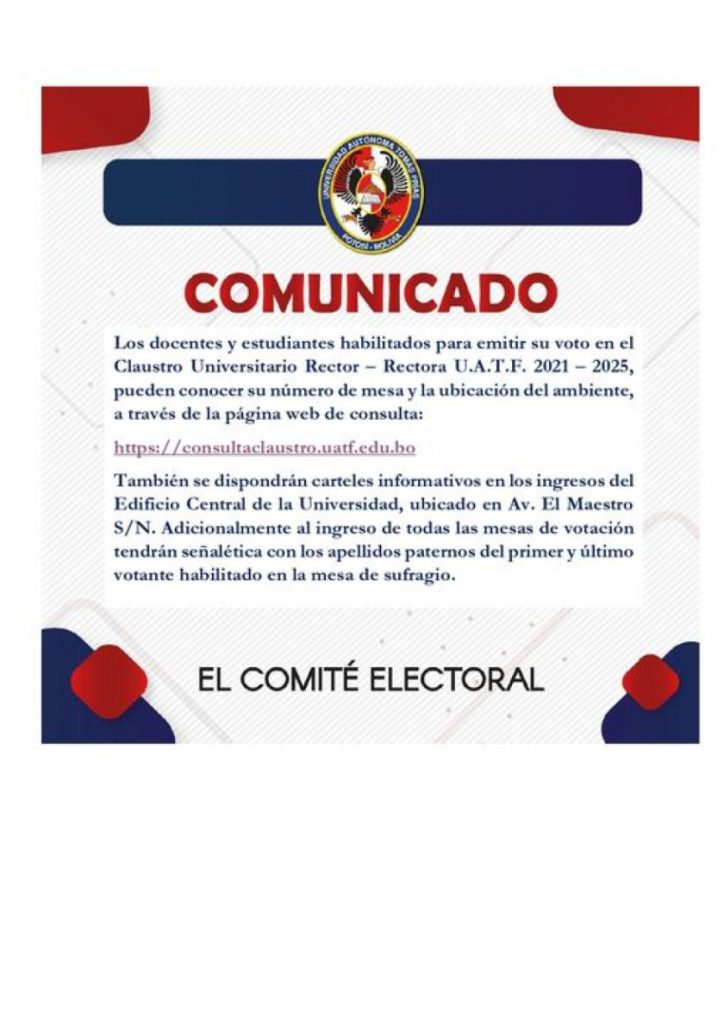 UNIVERSIDAD AUTÓNOMA TOMÁS FRÍAS
POTOSÍ - BOLIVIA

COMUNICADO

Los docentes y estudiantes habilitados para emitir su voto en el Claustro Universitario Rector – Rectora U.A.T.F. 2021 – 2025, pueden conocer su número de mesa y la ubicación del ambiente, a través de la página web de consulta:

https://consultaclaustro.uatf.edu.bo

También se dispondrán carteles informativos en los ingresos del Edificio Central de la Universidad, ubicado en Av. El Maestro S/N. Adicionalmente al ingreso de todas las mesas de votación tendrán señalética con los apellidos paternos del primer y último votante habilitado en la mesa de sufragio.

EL COMITÉ ELECTORAL